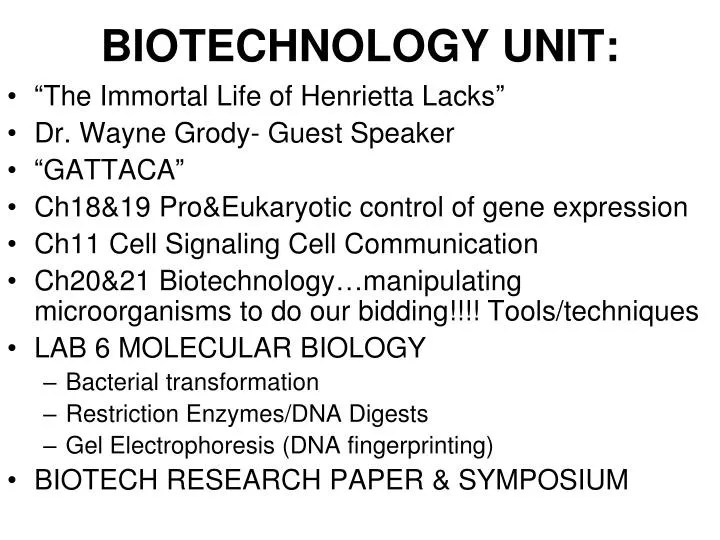 BIOTECHNOLOGY UNIT:

• "The Immortal Life of Henrietta Lacks"
• Dr. Wayne Grody- Guest Speaker
• "GATTACA"
• Ch18&19 Pro&Eukaryotic control of gene expression
• Ch11 Cell Signaling Cell Communication
• Ch20&21 Biotechnology…manipulating microorganisms to do our bidding!!!! Tools/techniques
• LAB 6 MOLECULAR BIOLOGY
– Bacterial transformation
– Restriction Enzymes/DNA Digests
– Gel Electrophoresis (DNA fingerprinting)
• BIOTECH RESEARCH PAPER & SYMPOSIUM